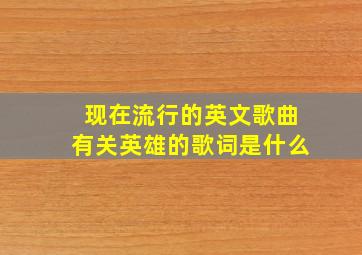 现在流行的英文歌曲
有关英雄的歌词是什么